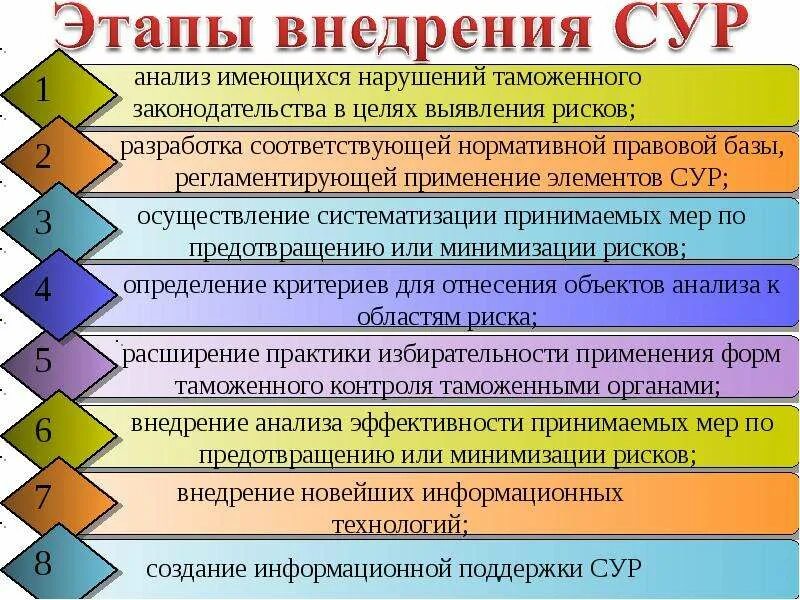 Этапы внедрения СУР

1 анализ имеющихся нарушений таможенного законодательства в целях выявления рисков;

2 разработка соответствующей нормативной правовой базы, регламентирующей применение элементов СУР;

3 осуществление систематизации принимаемых мер по предотвращению или минимизации рисков;

4 определение критериев для отнесения объектов анализа к областям риска;

5 расширение практики избирательности применения форм таможенного контроля таможенными органами;

6 внедрение анализа эффективности принимаемых мер по предотвращению или минимизации рисков;

7 внедрение новейших информационных технологий;

8 создание информационной поддержки СУР